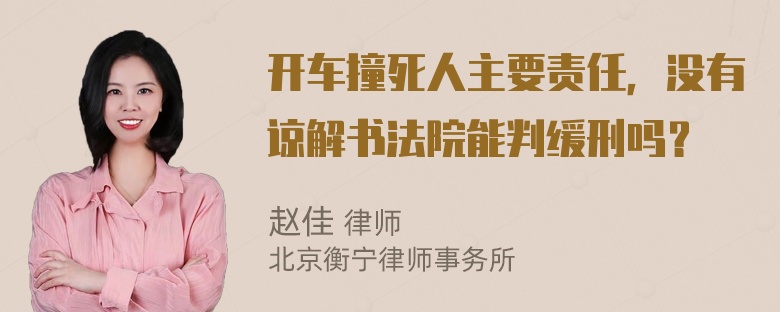 开车撞死人主要责任，没有谅解书法院能判缓刑吗？

赵佳 律师
北京衡宁律师事务所